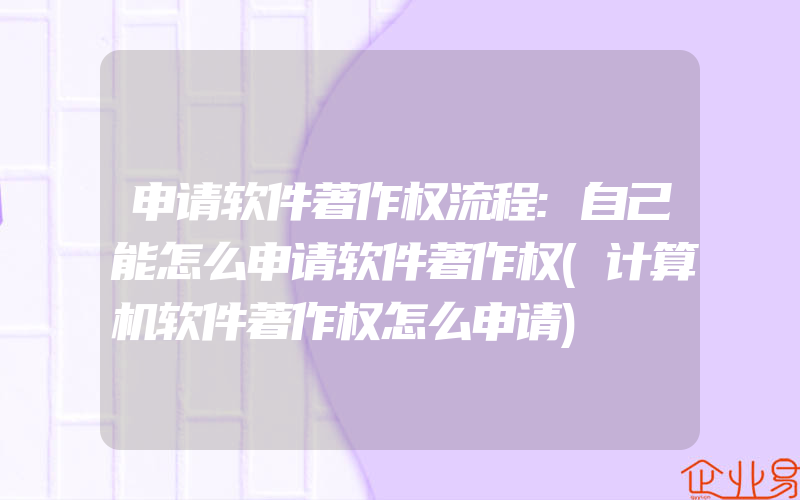 申请软件著作权流程:自己能怎么申请软件著作权(计算机软件著作权怎么申请)

企业易